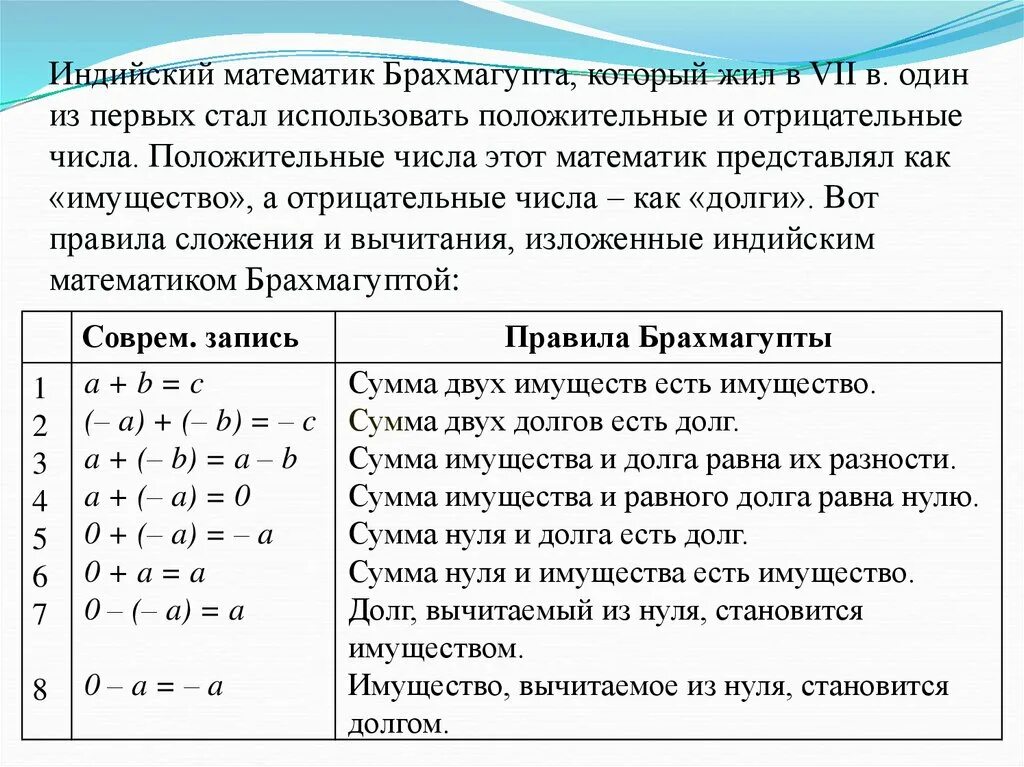 Индийский математик Брахмагупта, который жил в VII в. один из первых стал использовать положительные и отрицательные числа. Положительные числа этот математик представлял как «имущество», а отрицательные числа – как «долги». Вот правила сложения и вычитания, изложенные индийским математиком Брахмагуптой:

| | Соврем. запись | Правила Брахмагупты |
|---|---|---|
| 1 | $a + b = c$ | Сумма двух имуществ есть имущество. |
| 2 | $(-a) + (-b) = -c$ | Сумма двух долгов есть долг. |
| 3 | $a + (-b) = a - b$ | Сумма имущества и долга равна их разности. |
| 4 | $a + (-a) = 0$ | Сумма имущества и равного долга равна нулю. |
| 5 | $0 + (-a) = -a$ | Сумма нуля и долга есть долг. |
| 6 | $0 + a = a$ | Сумма нуля и имущества есть имущество. |
| 7 | $0 - (-a) = a$ | Долг, вычитаемый из нуля, становится имуществом. |
| 8 | $0 - a = -a$ | Имущество, вычитаемое из нуля, становится долгом. |